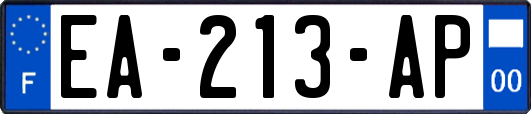 F
EA-213-AP
00